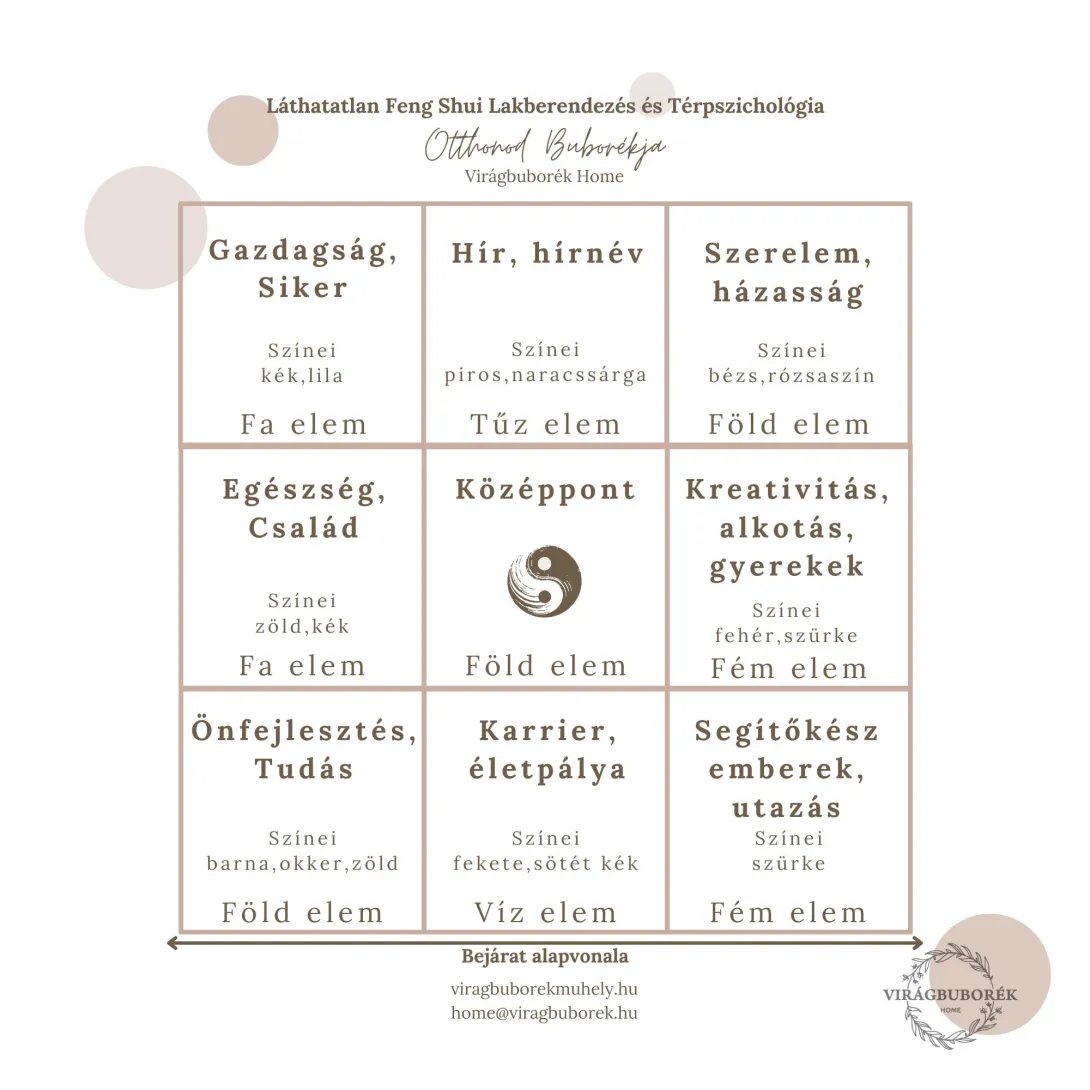 Láthatatlan Feng Shui Lakberendezés és Térpszichológia
Otthonod Buborékja
Virágbuborék Home

| Gazdagság, Siker<br>Színei<br>kék,lila<br>Fa elem | Hír, hírnév<br>Színei<br>piros,naracssárga<br>Tűz elem | Szerelem, házasság<br>Színei<br>bézs,rózsaszín<br>Föld elem |
|---|---|---|
| Egészség, Család<br>Színei<br>zöld,kék<br>Fa elem | Középpont<br>Föld elem | Kreativitás, alkotás, gyerekek<br>Színei<br>fehér,szürke<br>Fém elem |
| Önfejlesztés, Tudás<br>Színei<br>barna,okker,zöld<br>Föld elem | Karrier, életpálya<br>Színei<br>fekete,sötét kék<br>Víz elem | Segítőkész emberek, utazás<br>Színei<br>szürke<br>Fém elem |

Bejárat alapvonala

viragbuborekmuhely.hu
home@viragbuborek.hu

VIRÁGBUBORÉK
HOME